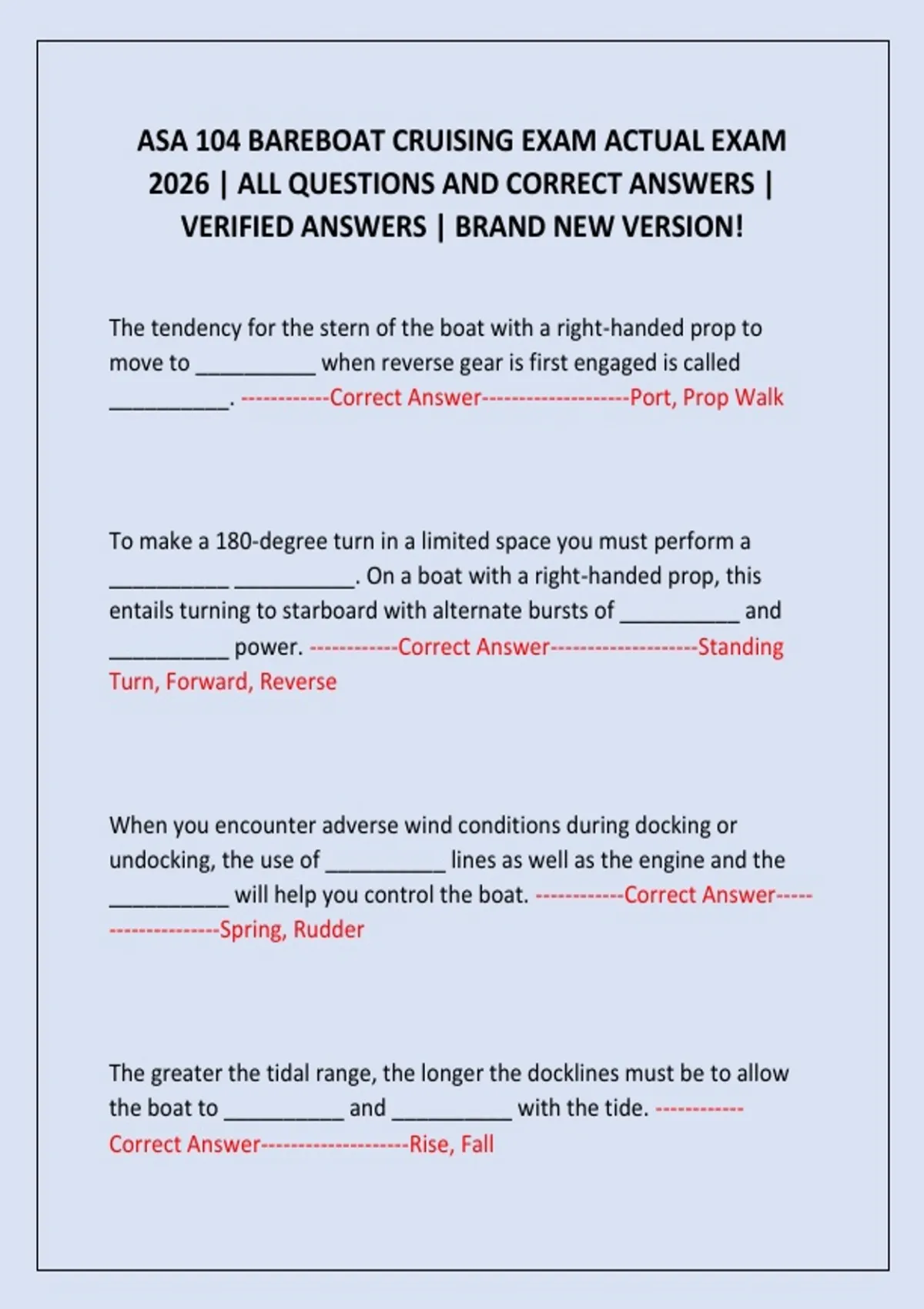 ASA 104 BAREBOAT CRUISING EXAM ACTUAL EXAM 2026 | ALL QUESTIONS AND CORRECT ANSWERS | VERIFIED ANSWERS | BRAND NEW VERSION!

The tendency for the stern of the boat with a right-handed prop to move to __________ when reverse gear is first engaged is called __________. ------------Correct Answer--------------------Port, Prop Walk

To make a 180-degree turn in a limited space you must perform a __________ __________. On a boat with a right-handed prop, this entails turning to starboard with alternate bursts of __________ and __________ power. ------------Correct Answer--------------------Standing Turn, Forward, Reverse

When you encounter adverse wind conditions during docking or undocking, the use of __________ lines as well as the engine and the __________ will help you control the boat. ------------Correct Answer--------------------Spring, Rudder

The greater the tidal range, the longer the docklines must be to allow the boat to __________ and __________ with the tide. ------------Correct Answer--------------------Rise, Fall